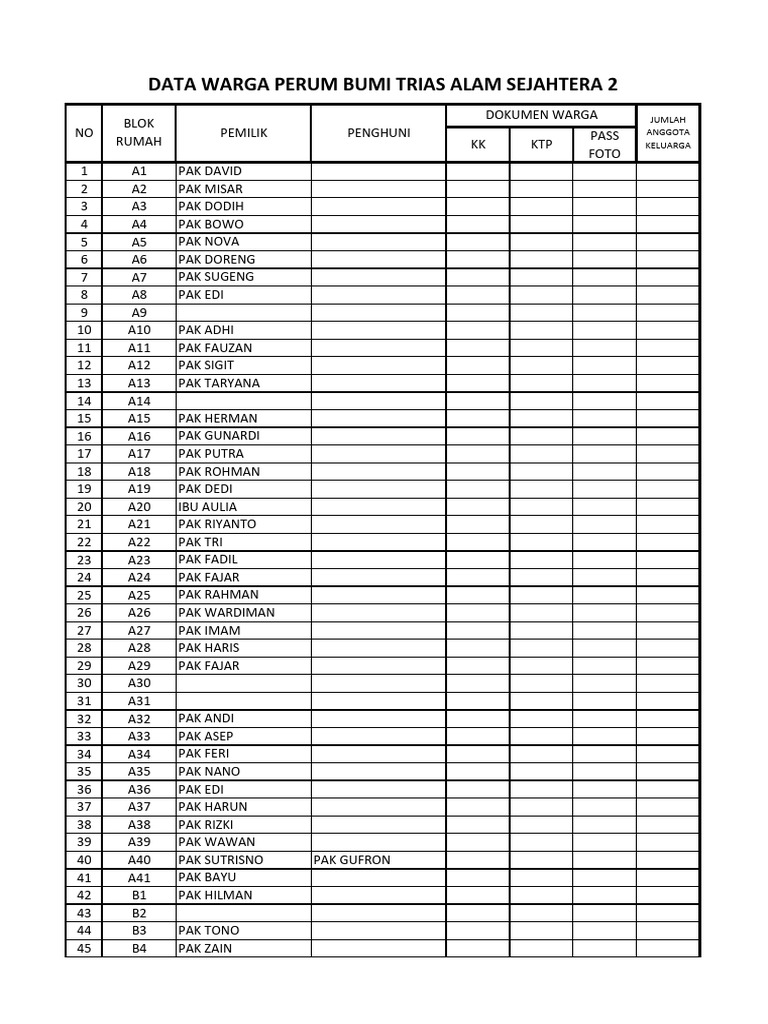 DATA WARGA PERUM BUMI TRIAS ALAM SEJAHTERA 2

| NO | BLOK RUMAH | PEMILIK | PENGHUNI | DOKUMEN WARGA | | | JUMLAH ANGGOTA KELUARGA |
|---|---|---|---|---|---|---|---|
| | | | | KK | KTP | PASS FOTO | |
| 1 | A1 | PAK DAVID | | | | | |
| 2 | A2 | PAK MISAR | | | | | |
| 3 | A3 | PAK DODIH | | | | | |
| 4 | A4 | PAK BOWO | | | | | |
| 5 | A5 | PAK NOVA | | | | | |
| 6 | A6 | PAK DORENG | | | | | |
| 7 | A7 | PAK SUGENG | | | | | |
| 8 | A8 | PAK EDI | | | | | |
| 9 | A9 | | | | | | |
| 10 | A10 | PAK ADHI | | | | | |
| 11 | A11 | PAK FAUZAN | | | | | |
| 12 | A12 | PAK SIGIT | | | | | |
| 13 | A13 | PAK TARYANA | | | | | |
| 14 | A14 | | | | | | |
| 15 | A15 | PAK HERMAN | | | | | |
| 16 | A16 | PAK GUNARDI | | | | | |
| 17 | A17 | PAK PUTRA | | | | | |
| 18 | A18 | PAK ROHMAN | | | | | |
| 19 | A19 | PAK DEDI | | | | | |
| 20 | A20 | IBU AULIA | | | | | |
| 21 | A21 | PAK RIYANTO | | | | | |
| 22 | A22 | PAK TRI | | | | | |
| 23 | A23 | PAK FADIL | | | | | |
| 24 | A24 | PAK FAJAR | | | | | |
| 25 | A25 | PAK RAHMAN | | | | | |
| 26 | A26 | PAK WARDIMAN | | | | | |
| 27 | A27 | PAK IMAM | | | | | |
| 28 | A28 | PAK HARIS | | | | | |
| 29 | A29 | PAK FAJAR | | | | | |
| 30 | A30 | | | | | | |
| 31 | A31 | | | | | | |
| 32 | A32 | PAK ANDI | | | | | |
| 33 | A33 | PAK ASEP | | | | | |
| 34 | A34 | PAK FERI | | | | | |
| 35 | A35 | PAK NANO | | | | | |
| 36 | A36 | PAK EDI | | | | | |
| 37 | A37 | PAK HARUN | | | | | |
| 38 | A38 | PAK RIZKI | | | | | |
| 39 | A39 | PAK WAWAN | | | | | |
| 40 | A40 | PAK SUTRISNO | PAK GUFRON | | | | |
| 41 | A41 | PAK BAYU | | | | | |
| 42 | B1 | PAK HILMAN | | | | | |
| 43 | B2 | | | | | | |
| 44 | B3 | PAK TONO | | | | | |
| 45 | B4 | PAK ZAIN | | | | | |